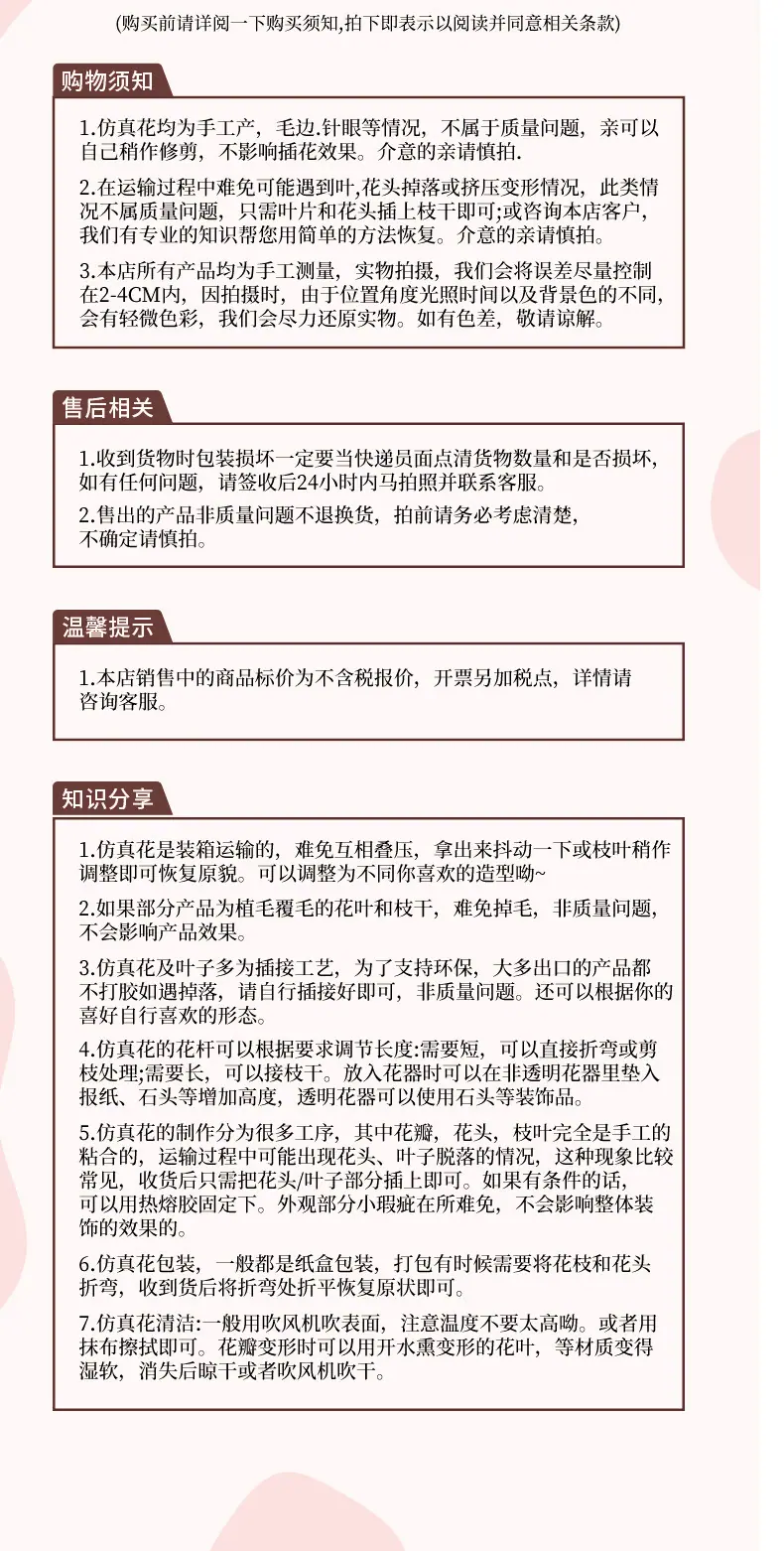 (购买前请详阅一下购买须知,拍下即表示以阅读并同意相关条款)

购物须知

1.仿真花均为手工产，毛边.针眼等情况，不属于质量问题，亲可以自己稍作修剪，不影响插花效果。介意的亲请慎拍.

2.在运输过程中难免可能遇到叶,花头掉落或挤压变形情况，此类情况不属质量问题，只需叶片和花头插上枝干即可;或咨询本店客户，我们有专业的知识帮您用简单的方法恢复。介意的亲请慎拍。

3.本店所有产品均为手工测量，实物拍摄，我们会将误差尽量控制在2-4CM内，因拍摄时，由于位置角度光照时间以及背景色的不同，会有轻微色彩，我们会尽力还原实物。如有色差，敬请谅解。

售后相关

1.收到货物时包装损坏一定要当快递员面点清货物数量和是否损坏，如有任何问题，请签收后24小时内马拍照并联系客服。

2.售出的产品非质量问题不退换货，拍前请务必考虑清楚，不确定请慎拍。

温馨提示

1.本店销售中的商品标价为不含税报价，开票另加税点，详情请咨询客服。

知识分享

1.仿真花是装箱运输的，难免互相叠压，拿出来抖动一下或枝叶稍作调整即可恢复原貌。可以调整为不同你喜欢的造型呦~

2.如果部分产品为植毛覆毛的花叶和枝干，难免掉毛，非质量问题，不会影响产品效果。

3.仿真花及叶子多为插接工艺，为了支持环保，大多出口的产品都不打胶如遇掉落，请自行插接好即可，非质量问题。还可以根据你的喜好自行喜欢的形态。

4.仿真花的花杆可以根据要求调节长度:需要短，可以直接折弯或剪枝处理;需要长，可以接枝干。放入花器时可以在非透明花器里垫入报纸、石头等增加高度，透明花器可以使用石头等装饰品。

5.仿真花的制作分为很多工序，其中花瓣，花头，枝叶完全是手工的粘合的，运输过程中可能出现花头、叶子脱落的情况，这种现象比较常见，收货后只需把花头/叶子部分插上即可。如果有条件的话，可以用热熔胶固定下。外观部分小瑕疵在所难免，不会影响整体装饰的效果的。

6.仿真花包装，一般都是纸盒包装，打包有时候需要将花枝和花头折弯，收到货后将折弯处折平恢复原状即可。

7.仿真花清洁:一般用吹风机吹表面，注意温度不要太高呦。或者用抹布擦拭即可。花瓣变形时可以用开水熏变形的花叶，等材质变得湿软，消失后晾干或者吹风机吹干。